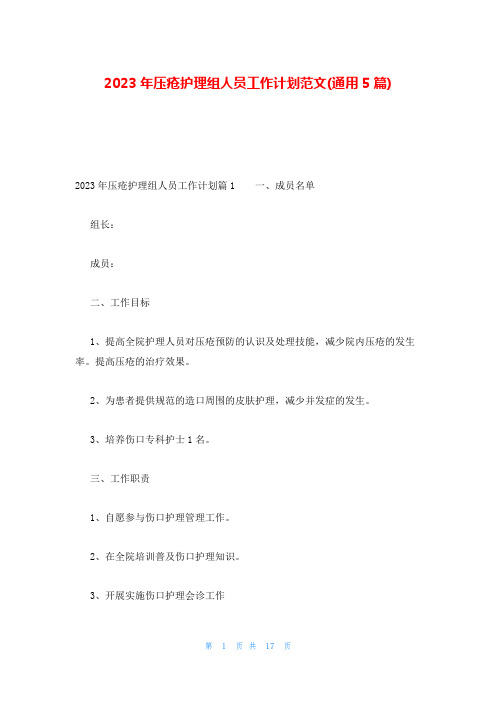 2023年压疮护理组人员工作计划范文(通用5篇)

2023年压疮护理组人员工作计划篇1　　一、成员名单

组长：

成员：

二、工作目标

1、提高全院护理人员对压疮预防的认识及处理技能，减少院内压疮的发生率。提高压疮的治疗效果。

2、为患者提供规范的造口周围的皮肤护理，减少并发症的发生。

3、培养伤口专科护士1名。

三、工作职责

1、自愿参与伤口护理管理工作。

2、在全院培训普及伤口护理知识。

3、开展实施伤口护理会诊工作

第 1 页 共 17 页